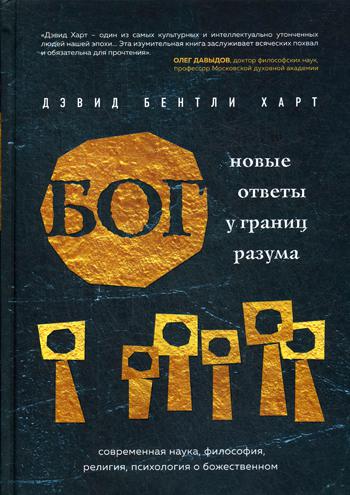 «Дэвид Харт – один из самых культурных и интеллектуально утонченных людей нашей эпохи… Эта изумительная книга заслуживает всяческих похвал и обязательна для прочтения».

ОЛЕГ ДАВЫДОВ, доктор философских наук, профессор Московской духовной академии

ДЭВИД БЕНТЛИ ХАРТ

БОГ

новые ответы у границ разума

современная наука, философия, религия, психология о божественном